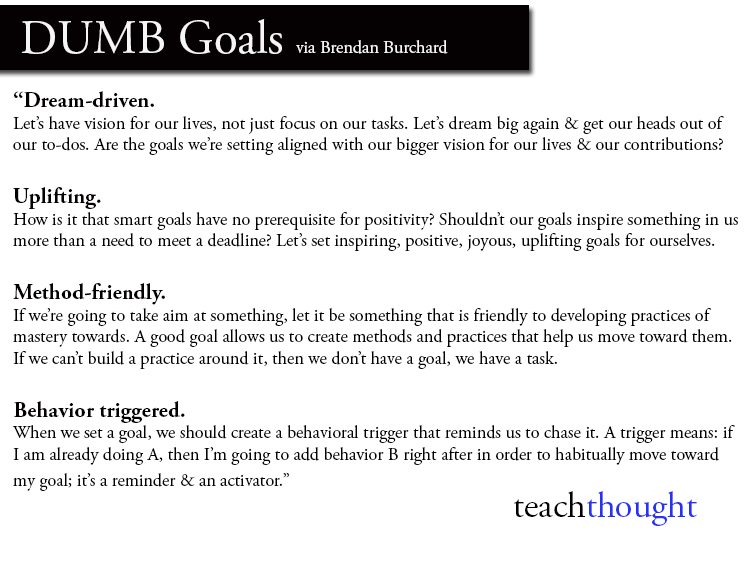 DUMB Goals via Brendan Burchard

“Dream-driven.
Let’s have vision for our lives, not just focus on our tasks. Let’s dream big again & get our heads out of our to-dos. Are the goals we’re setting aligned with our bigger vision for our lives & our contributions?

Uplifting.
How is it that smart goals have no prerequisite for positivity? Shouldn’t our goals inspire something in us more than a need to meet a deadline? Let’s set inspiring, positive, joyous, uplifting goals for ourselves.

Method-friendly.
If we’re going to take aim at something, let it be something that is friendly to developing practices of mastery towards. A good goal allows us to create methods and practices that help us move toward them. If we can’t build a practice around it, then we don’t have a goal, we have a task.

Behavior triggered.
When we set a goal, we should create a behavioral trigger that reminds us to chase it. A trigger means: if I am already doing A, then I’m going to add behavior B right after in order to habitually move toward my goal; it’s a reminder & an activator.”

teachthought